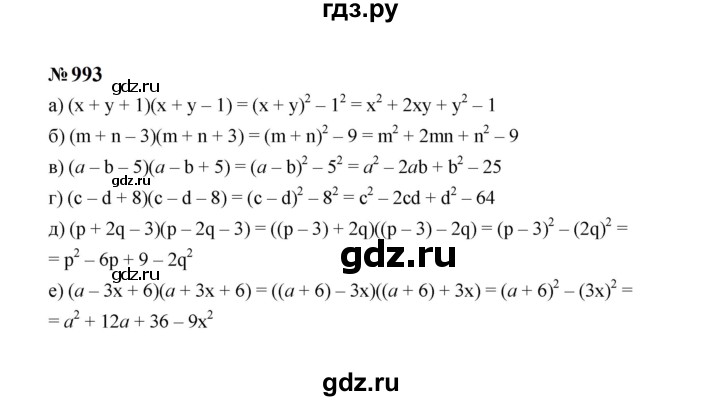 гдз.ру

№ 993

gdz.ru

а) $(x + y + 1)(x + y - 1) = (x + y)^2 - 1^2 = x^2 + 2xy + y^2 - 1$

б) $(m + n - 3)(m + n + 3) = (m + n)^2 - 9 = m^2 + 2mn + n^2 - 9$

в) $(a - b - 5)(a - b + 5) = (a - b)^2 - 5^2 = a^2 - 2ab + b^2 - 25$

gdz.ru

г) $(c - d + 8)(c - d - 8) = (c - d)^2 - 8^2 = c^2 - 2cd + d^2 - 64$

д) $(p + 2q - 3)(p - 2q - 3) = ((p - 3) + 2q)((p - 3) - 2q) = (p - 3)^2 - (2q)^2 =$
$= p^2 - 6p + 9 - 2q^2$

gdz.ru

gdz.ru

е) $(a - 3x + 6)(a + 3x + 6) = ((a + 6) - 3x)((a + 6) + 3x) = (a + 6)^2 - (3x)^2 =$
$= a^2 + 12a + 36 - 9x^2$

gdz.ru